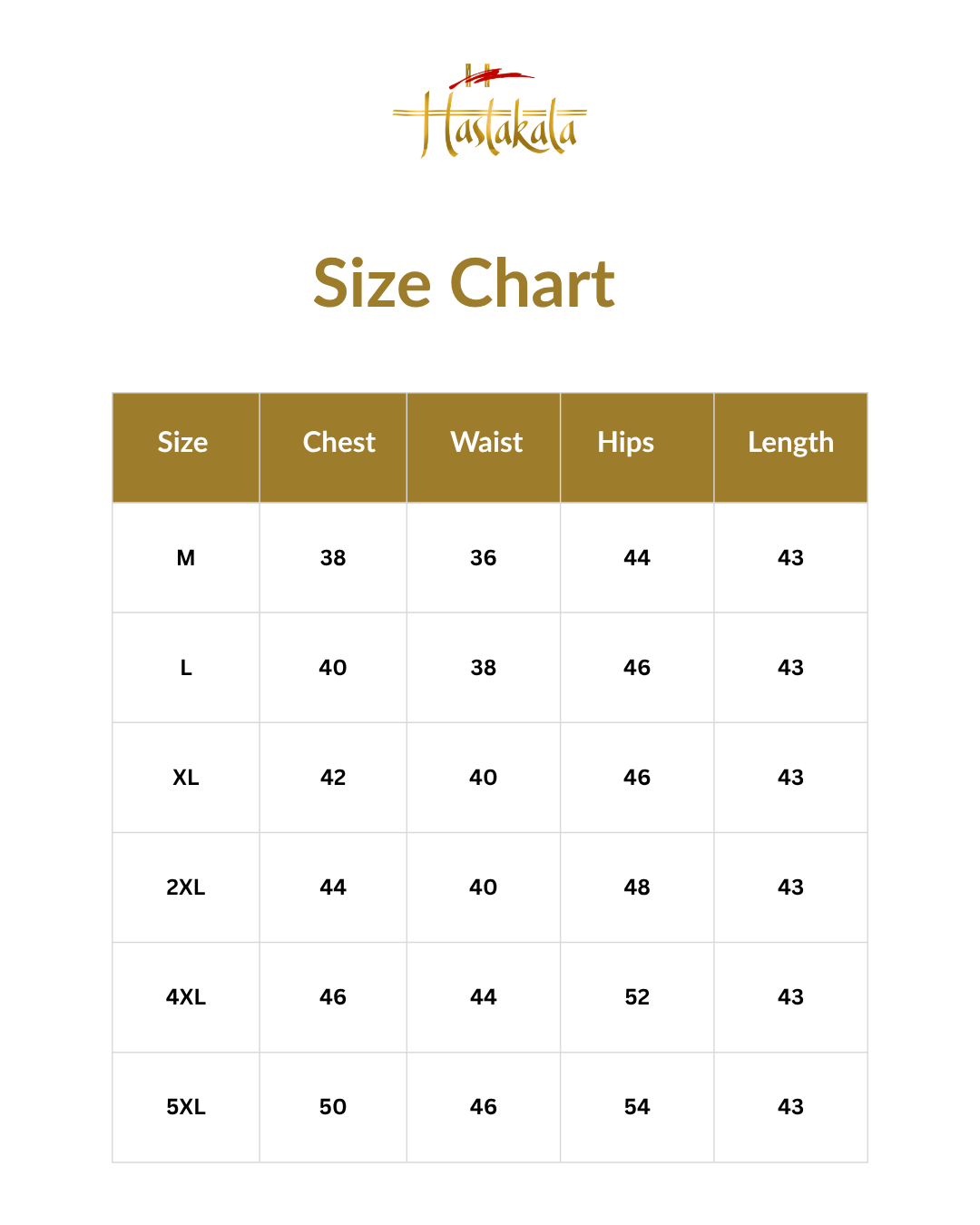 Hastakala

Size Chart

| Size | Chest | Waist | Hips | Length |
|---|---|---|---|---|
| M | 38 | 36 | 44 | 43 |
| L | 40 | 38 | 46 | 43 |
| XL | 42 | 40 | 46 | 43 |
| 2XL | 44 | 40 | 48 | 43 |
| 4XL | 46 | 44 | 52 | 43 |
| 5XL | 50 | 46 | 54 | 43 |